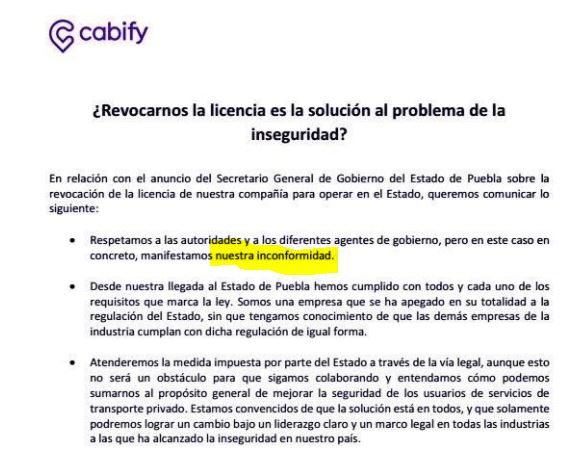 cabify

¿Revocarnos la licencia es la solución al problema de la inseguridad?

En relación con el anuncio del Secretario General de Gobierno del Estado de Puebla sobre la revocación de la licencia de nuestra compañía para operar en el Estado, queremos comunicar lo siguiente:

• Respetamos a las autoridades y a los diferentes agentes de gobierno, pero en este caso en concreto, manifestamos nuestra inconformidad.

• Desde nuestra llegada al Estado de Puebla hemos cumplido con todos y cada uno de los requisitos que marca la ley. Somos una empresa que se ha apegado en su totalidad a la regulación del Estado, sin que tengamos conocimiento de que las demás empresas de la industria cumplan con dicha regulación de igual forma.

• Atenderemos la medida impuesta por parte del Estado a través de la vía legal, aunque esto no será un obstáculo para que sigamos colaborando y entendamos cómo podemos sumarnos al propósito general de mejorar la seguridad de los usuarios de servicios de transporte privado. Estamos convencidos de que la solución está en todos, y que solamente podremos lograr un cambio bajo un liderazgo claro y un marco legal en todas las industrias a las que ha alcanzado la inseguridad en nuestro país.